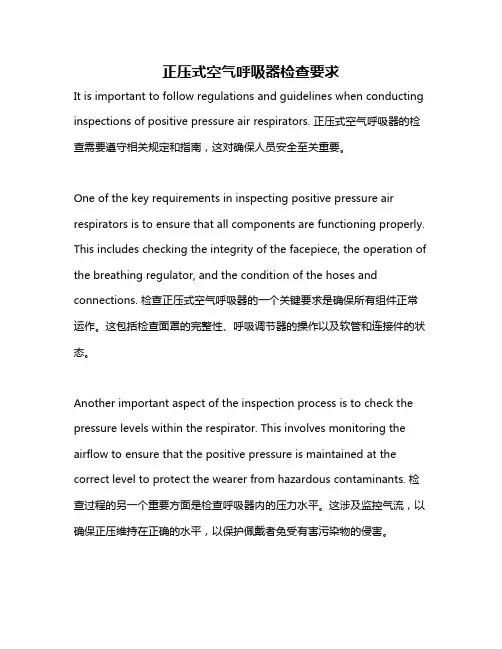 正压式空气呼吸器检查要求

It is important to follow regulations and guidelines when conducting inspections of positive pressure air respirators. 正压式空气呼吸器的检查需要遵守相关规定和指南，这对确保人员安全至关重要。

One of the key requirements in inspecting positive pressure air respirators is to ensure that all components are functioning properly. This includes checking the integrity of the facepiece, the operation of the breathing regulator, and the condition of the hoses and connections. 检查正压式空气呼吸器的一个关键要求是确保所有组件正常运作。这包括检查面罩的完整性、呼吸调节器的操作以及软管和连接件的状态。

Another important aspect of the inspection process is to check the pressure levels within the respirator. This involves monitoring the airflow to ensure that the positive pressure is maintained at the correct level to protect the wearer from hazardous contaminants. 检查过程的另一个重要方面是检查呼吸器内的压力水平。这涉及监控气流，以确保正压维持在正确的水平，以保护佩戴者免受有害污染物的侵害。